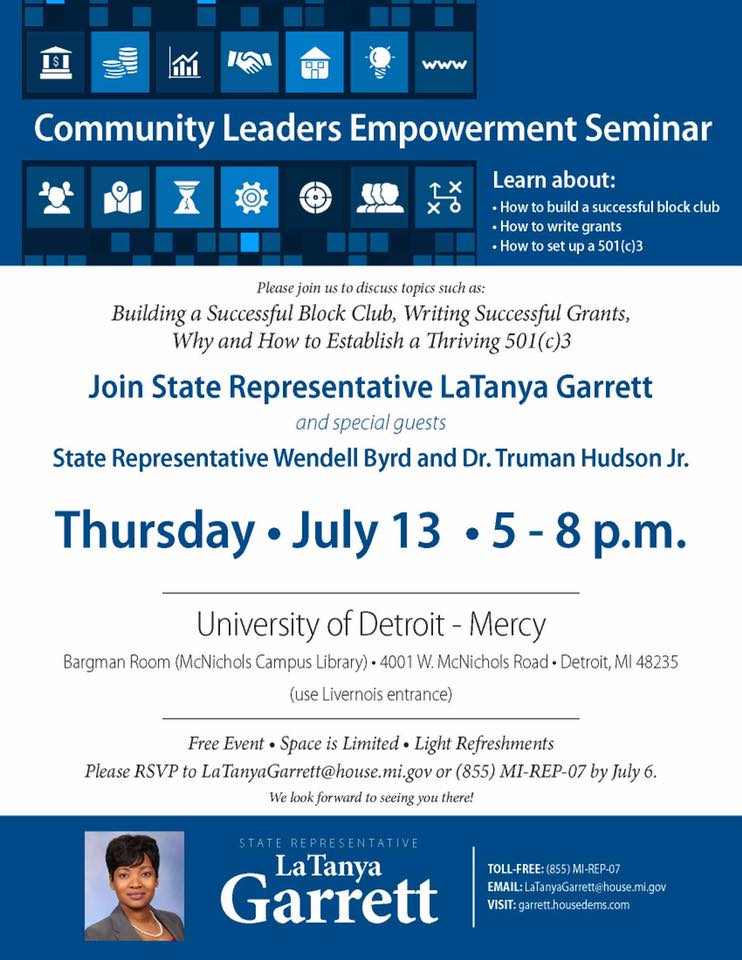 www

Community Leaders Empowerment Seminar

Learn about:
• How to build a successful block club
• How to write grants
• How to set up a 501(c)3

Please join us to discuss topics such as:
Building a Successful Block Club, Writing Successful Grants, Why and How to Establish a Thriving 501(c)3

Join State Representative LaTanya Garrett
and special guests
State Representative Wendell Byrd and Dr. Truman Hudson Jr.

Thursday • July 13 • 5 - 8 p.m.

University of Detroit - Mercy
Bargman Room (McNichols Campus Library) • 4001 W. McNichols Road • Detroit, MI 48235
(use Livernois entrance)

Free Event • Space is Limited • Light Refreshments
Please RSVP to LaTanyaGarrett@house.mi.gov or (855) MI-REP-07 by July 6.
We look forward to seeing you there!

STATE REPRESENTATIVE
LaTanya
Garrett

TOLL-FREE: (855) MI-REP-07
EMAIL: LaTanyaGarrett@house.mi.gov
VISIT: garrett.housedems.com